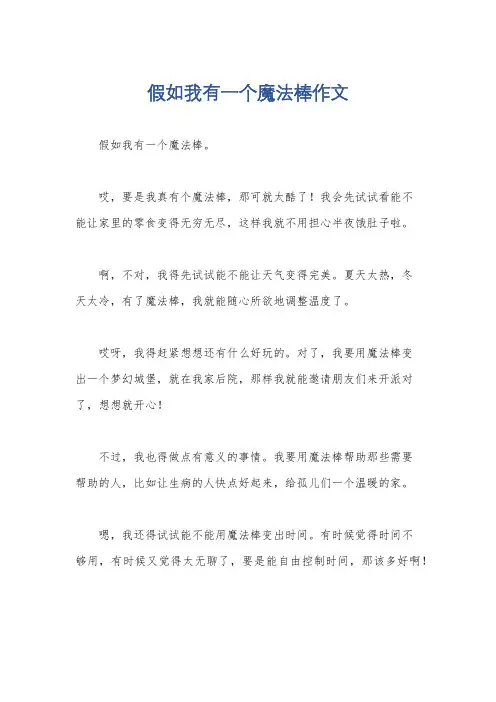 假如我有一个魔法棒作文

假如我有一个魔法棒。

哎，要是我真有个魔法棒，那可就太酷了！我会先试试看能不能让家里的零食变得无穷无尽，这样我就不用担心半夜饿肚子啦。

啊，不对，我得先试试能不能让天气变得完美。夏天太热，冬天太冷，有了魔法棒，我就能随心所欲地调整温度了。

哎呀，我得赶紧想想还有什么好玩的。对了，我要用魔法棒变出一个梦幻城堡，就在我家后院，那样我就能邀请朋友们来开派对了，想想就开心！

不过，我也得做点有意义的事情。我要用魔法棒帮助那些需要帮助的人，比如让生病的人快点好起来，给孤儿们一个温暖的家。

嗯，我还得试试能不能用魔法棒变出时间。有时候觉得时间不够用，有时候又觉得太无聊了，要是能自由控制时间，那该多好啊！